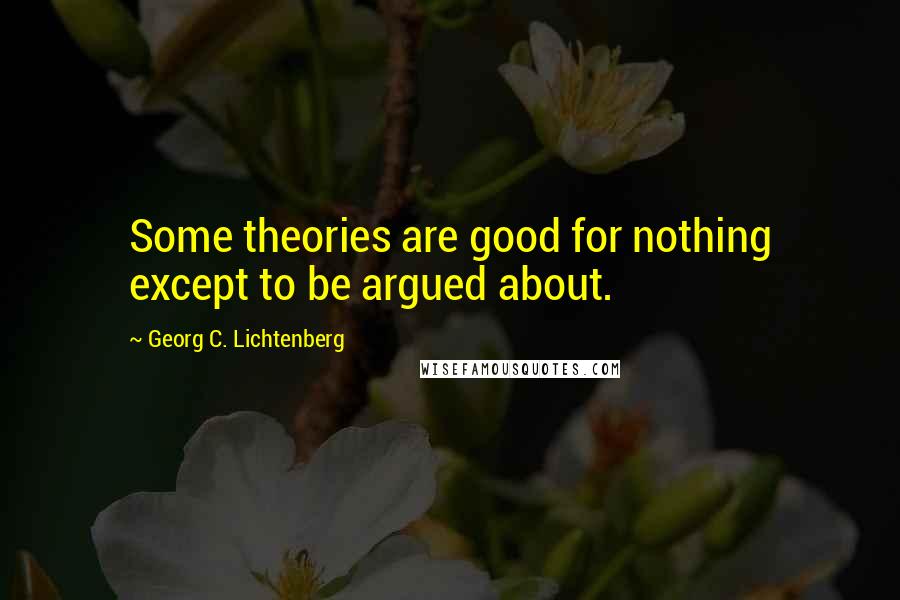 Some theories are good for nothing except to be argued about.

~ Georg C. Lichtenberg

WISEFAMOUSQUOTES.COM